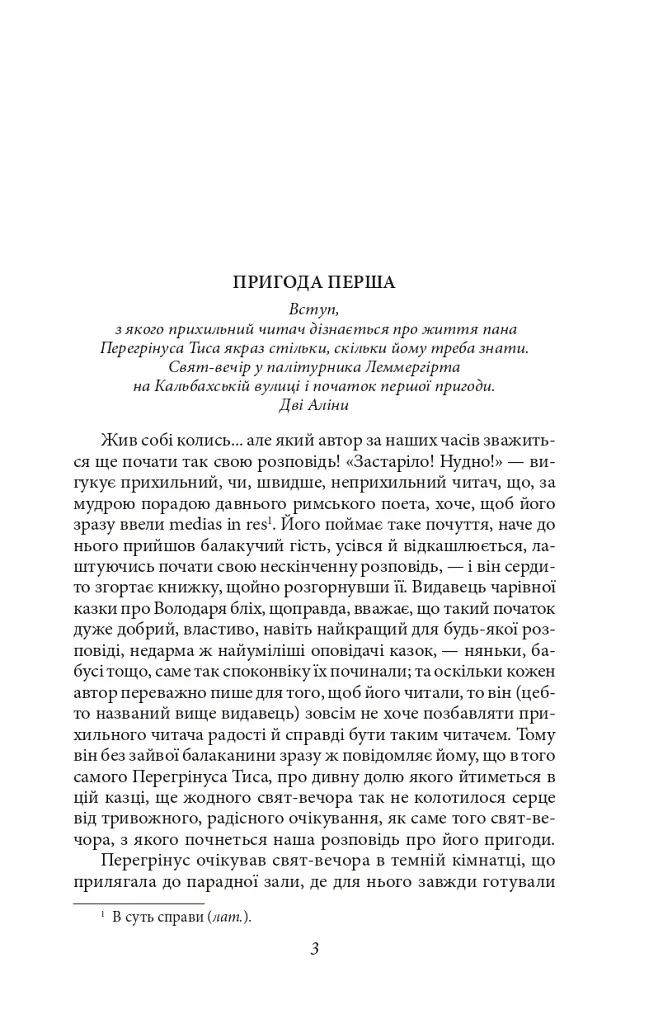 ПРИГОДА ПЕРША

Вступ,
з якого прихильний читач дізнається про життя пана
Перегрінуса Тиса якраз стільки, скільки йому треба знати.
Свят-вечір у палітурника Леммергірта
на Кальбахській вулиці і початок першої пригоди.
Дві Аліни

Жив собі колись... але який автор за наших часів зважиться ще почати так свою розповідь! «Застаріло! Нудно!» — вигукує прихильний, чи, швидше, неприхильний читач, що, за мудрою порадою давнього римського поета, хоче, щоб його зразу ввели medias in res$^{1}$. Його поймає таке почуття, наче до нього прийшов балакучий гість, усівся й відкашлюється, лаштуючись почати свою нескінченну розповідь, — і він сердито згортає книжку, щойно розгорнувши її. Видавець чарівної казки про Володаря бліх, щоправда, вважає, що такий початок дуже добрий, властиво, навіть найкращий для будь-якої розповіді, недарма ж найуміліші оповідачі казок, — няньки, бабусі тощо, саме так споконвіку їх починали; та оскільки кожен автор переважно пише для того, щоб його читали, то він (цебто названий вище видавець) зовсім не хоче позбавляти прихильного читача радості й справді бути таким читачем. Тому він без зайвої балаканини зразу ж повідомляє йому, що в того самого Перегрінуса Тиса, про дивну долю якого йтиметься в цій казці, ще жодного свят-вечора так не колотилося серце від тривожного, радісного очікування, як саме того свят-вечора, з якого почнеться наша розповідь про його пригоди.

Перегрінус очікував свят-вечора в темній кімнатці, що прилягала до парадної зали, де для нього завжди готували

$^{1}$ В суть справи (лат.).

3